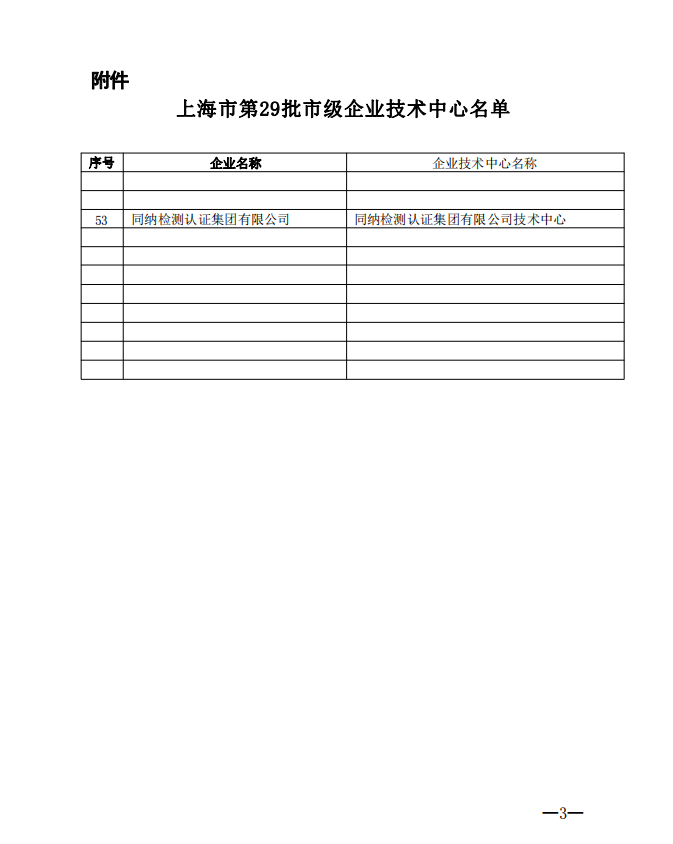 附件

上海市第29批市级企业技术中心名单

| 序号 | 企业名称 | 企业技术中心名称 |
|---|---|---|
| | | |
| | | |
| 53 | 同纳检测认证集团有限公司 | 同纳检测认证集团有限公司技术中心 |
| | | |
| | | |
| | | |
| | | |
| | | |
| | | |
| | | |
| | | |

—3—